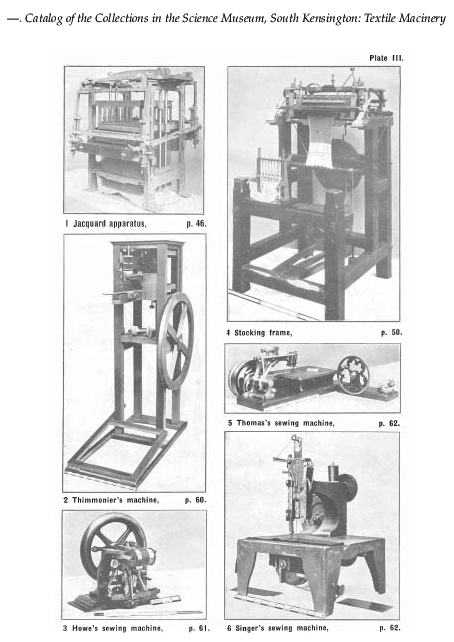 —. Catalog of the Collections in the Science Museum, South Kensington: Textile Macinery

Plate III.

1 Jacquard apparatus, p. 46.

2 Thimmonier's machine, p. 60.

3 Howe's sewing machine, p. 61.

4 Stocking frame, p. 50.

5 Thomas's sewing machine, p. 62.

6 Singer's sewing machine, p. 62.